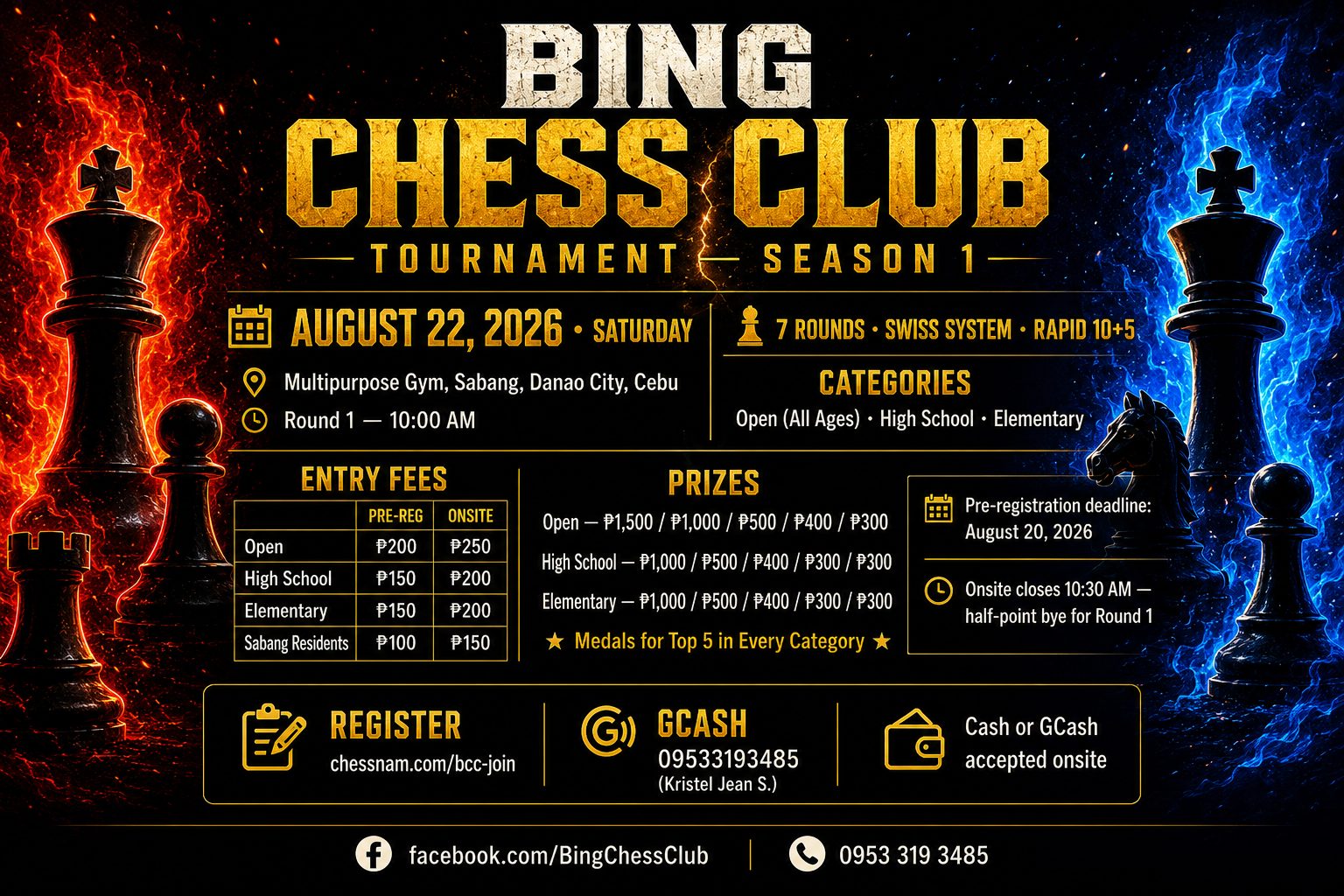 BING
CHESS CLUB
TOURNAMENT — SEASON 1

AUGUST 22, 2026 · SATURDAY
Multipurpose Gym, Sabang, Danao City, Cebu
Round 1 — 10:00 AM

7 ROUNDS · SWISS SYSTEM · RAPID 10+5

CATEGORIES
Open (All Ages) · High School · Elementary

ENTRY FEES

| | PRE-REG | ONSITE |
|---|---|---|
| Open | ₱200 | ₱250 |
| High School | ₱150 | ₱200 |
| Elementary | ₱150 | ₱200 |
| Sabang Residents | ₱100 | ₱150 |

PRIZES
Open — ₱1,500 / ₱1,000 / ₱500 / ₱400 / ₱300
High School — ₱1,000 / ₱500 / ₱400 / ₱300 / ₱300
Elementary — ₱1,000 / ₱500 / ₱400 / ₱300 / ₱300
★ Medals for Top 5 in Every Category ★

Pre-registration deadline: August 20, 2026

Onsite closes 10:30 AM — half-point bye for Round 1

REGISTER
chessnam.com/bcc-join

GCASH
09533193485
(Kristel Jean S.)

Cash or GCash accepted onsite

facebook.com/BingChessClub
0953 319 3485